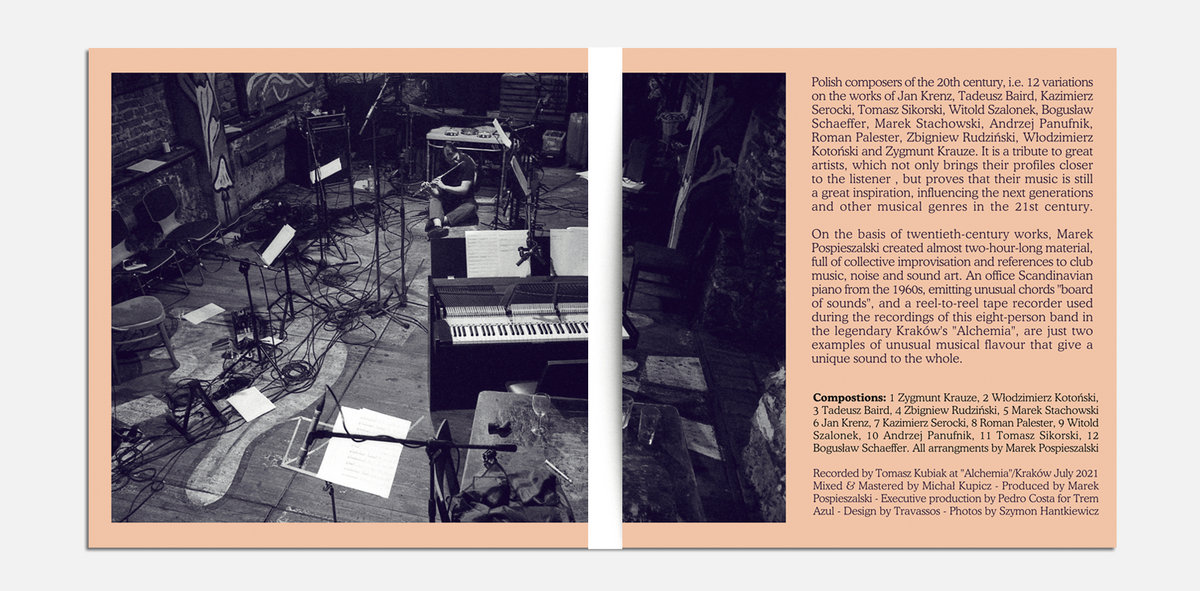 Polish composers of the 20th century, i.e. 12 variations on the works of Jan Krenz, Tadeusz Baird, Kazimierz Serocki, Tomasz Sikorski, Witold Szalonek, Bogusław Schaeffer, Marek Stachowski, Andrzej Panufnik, Roman Palester, Zbigniew Rudziński, Włodzimierz Kotoński and Zygmunt Krauze. It is a tribute to great artists, which not only brings their profiles closer to the listener , but proves that their music is still a great inspiration, influencing the next generations and other musical genres in the 21st century.

On the basis of twentieth-century works, Marek Pospieszalski created almost two-hour-long material, full of collective improvisation and references to club music, noise and sound art. An office Scandinavian piano from the 1960s, emitting unusual chords "board of sounds", and a reel-to-reel tape recorder used during the recordings of this eight-person band in the legendary Kraków's "Alchemia", are just two examples of unusual musical flavour that give a unique sound to the whole.

Compostions: 1 Zygmunt Krauze, 2 Włodzimierz Kotoński, 3 Tadeusz Baird, 4 Zbigniew Rudziński, 5 Marek Stachowski 6 Jan Krenz, 7 Kazimierz Serocki, 8 Roman Palester, 9 Witold Szalonek, 10 Andrzej Panufnik, 11 Tomasz Sikorski, 12 Bogusław Schaeffer. All arrangments by Marek Pospieszalski

Recorded by Tomasz Kubiak at "Alchemia"/Kraków July 2021 Mixed & Mastered by Michał Kupicz - Produced by Marek Pospieszalski - Executive production by Pedro Costa for Trem Azul - Design by Travassos - Photos by Szymon Hantkiewicz